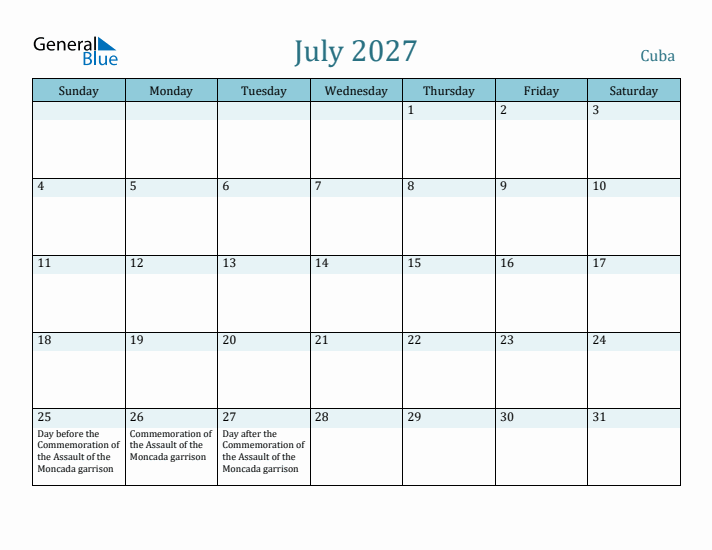 General Blue

July 2027

Cuba

| Sunday | Monday | Tuesday | Wednesday | Thursday | Friday | Saturday |
|---|---|---|---|---|---|---|
| | | | | 1 | 2 | 3 |
| 4 | 5 | 6 | 7 | 8 | 9 | 10 |
| 11 | 12 | 13 | 14 | 15 | 16 | 17 |
| 18 | 19 | 20 | 21 | 22 | 23 | 24 |
| 25 Day before the Commemoration of the Assault of the Moncada garrison | 26 Commemoration of the Assault of the Moncada garrison | 27 Day after the Commemoration of the Assault of the Moncada garrison | 28 | 29 | 30 | 31 |